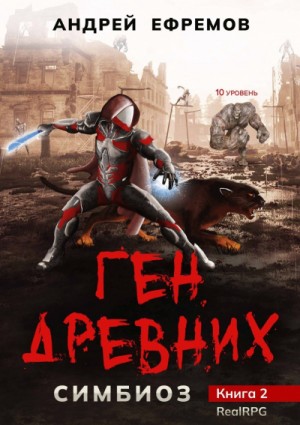 АНДРЕЙ ЕФРЕМОВ

10 УРОВЕНЬ

ГЕН ДРЕВНИХ

СИМБИОЗ

Книга 2

RealRPG